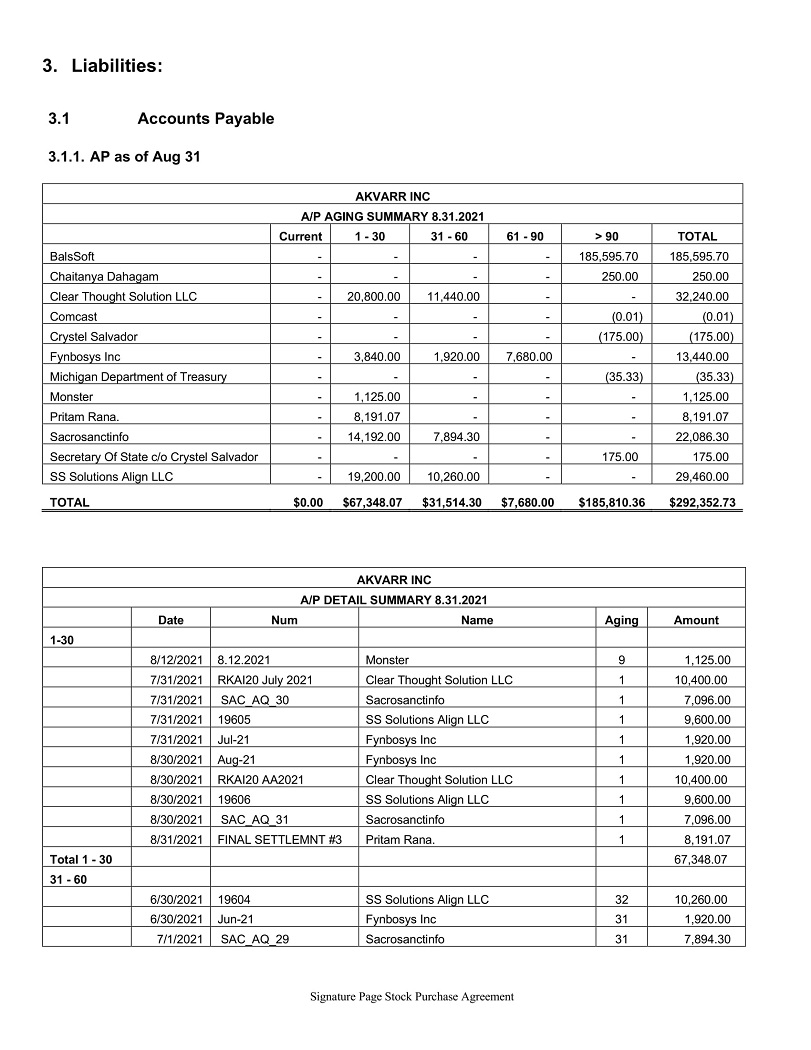 3. Liabilities:

3.1 Accounts Payable

3.1.1. AP as of Aug 31

AKVARR INC
A/P AGING SUMMARY 8.31.2021

| | Current | 1 - 30 | 31 - 60 | 61 - 90 | > 90 | TOTAL |
|---|---|---|---|---|---|---|
| BalsSoft | - | - | - | - | 185,595.70 | 185,595.70 |
| Chaitanya Dahagam | - | - | - | - | 250.00 | 250.00 |
| Clear Thought Solution LLC | - | 20,800.00 | 11,440.00 | - | - | 32,240.00 |
| Comcast | - | - | - | - | (0.01) | (0.01) |
| Crystel Salvador | - | - | - | - | (175.00) | (175.00) |
| Fynbosys Inc | - | 3,840.00 | 1,920.00 | 7,680.00 | - | 13,440.00 |
| Michigan Department of Treasury | - | - | - | - | (35.33) | (35.33) |
| Monster | - | 1,125.00 | - | - | - | 1,125.00 |
| Pritam Rana. | - | 8,191.07 | - | - | - | 8,191.07 |
| Sacrosanctinfo | - | 14,192.00 | 7,894.30 | - | - | 22,086.30 |
| Secretary Of State c/o Crystel Salvador | - | - | - | - | 175.00 | 175.00 |
| SS Solutions Align LLC | - | 19,200.00 | 10,260.00 | - | - | 29,460.00 |
| TOTAL | $0.00 | $67,348.07 | $31,514.30 | $7,680.00 | $185,810.36 | $292,352.73 |

AKVARR INC
A/P DETAIL SUMMARY 8.31.2021

| | Date | Num | Name | Aging | Amount |
|---|---|---|---|---|---|
| 1-30 | | | | | |
| | 8/12/2021 | 8.12.2021 | Monster | 9 | 1,125.00 |
| | 7/31/2021 | RKAI20 July 2021 | Clear Thought Solution LLC | 1 | 10,400.00 |
| | 7/31/2021 | SAC_AQ_30 | Sacrosanctinfo | 1 | 7,096.00 |
| | 7/31/2021 | 19605 | SS Solutions Align LLC | 1 | 9,600.00 |
| | 7/31/2021 | Jul-21 | Fynbosys Inc | 1 | 1,920.00 |
| | 8/30/2021 | Aug-21 | Fynbosys Inc | 1 | 1,920.00 |
| | 8/30/2021 | RKAI20 AA2021 | Clear Thought Solution LLC | 1 | 10,400.00 |
| | 8/30/2021 | 19606 | SS Solutions Align LLC | 1 | 9,600.00 |
| | 8/30/2021 | SAC_AQ_31 | Sacrosanctinfo | 1 | 7,096.00 |
| | 8/31/2021 | FINAL SETTLEMNT #3 | Pritam Rana. | 1 | 8,191.07 |
| Total 1 - 30 | | | | | 67,348.07 |
| 31 - 60 | | | | | |
| | 6/30/2021 | 19604 | SS Solutions Align LLC | 32 | 10,260.00 |
| | 6/30/2021 | Jun-21 | Fynbosys Inc | 31 | 1,920.00 |
| | 7/1/2021 | SAC_AQ_29 | Sacrosanctinfo | 31 | 7,894.30 |

Signature Page Stock Purchase Agreement